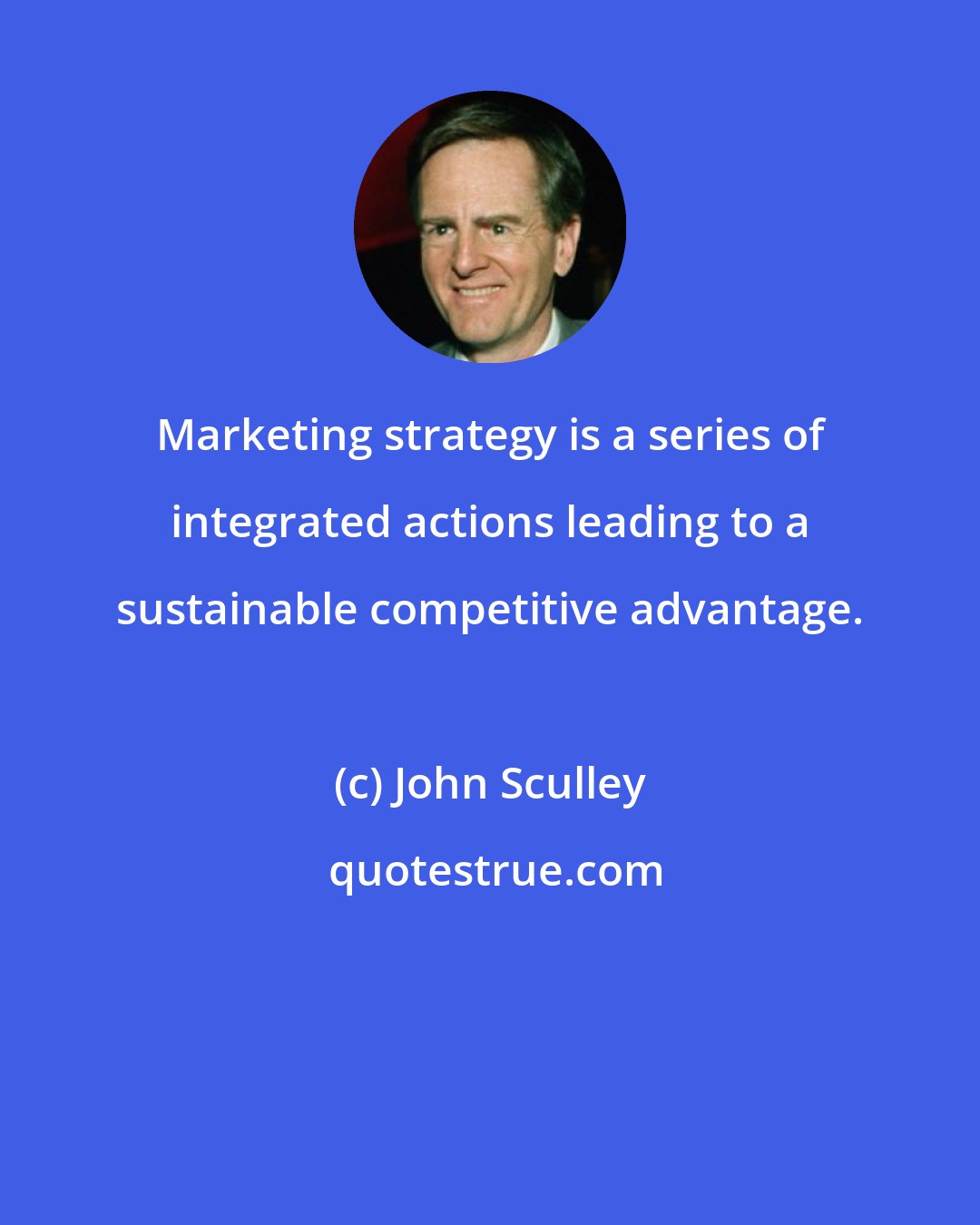 Marketing strategy is a series of integrated actions leading to a sustainable competitive advantage.

(c) John Sculley

quotestrue.com